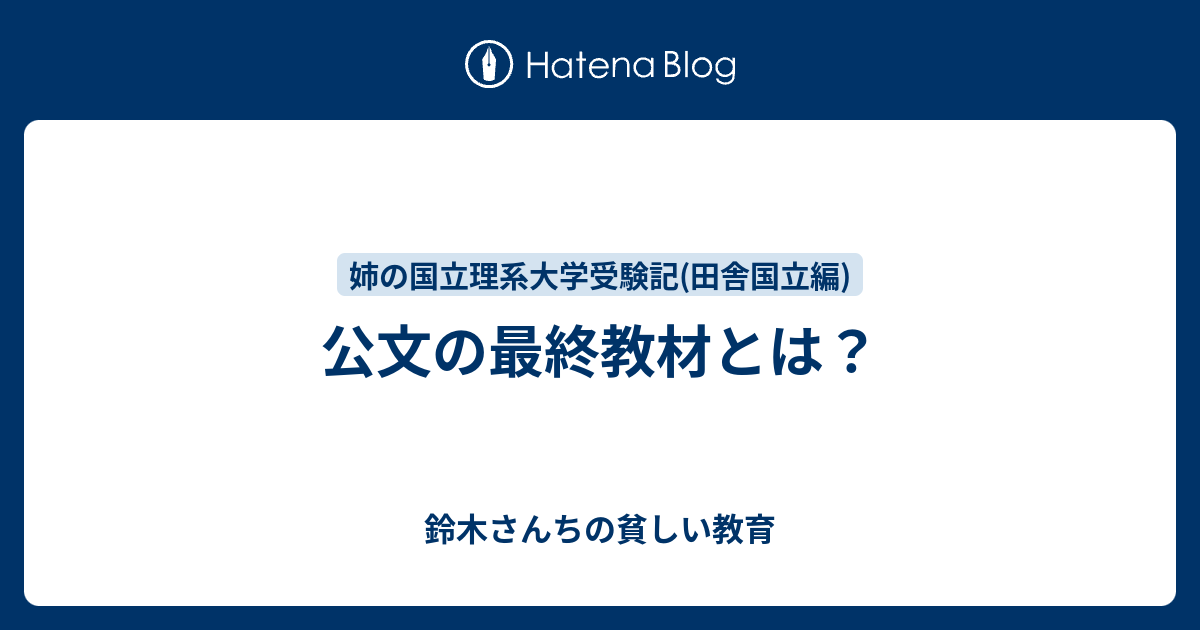 Hatena Blog

姉の国立理系大学受験記(田舎国立編)

公文の最終教材とは？

鈴木さんちの貧しい教育